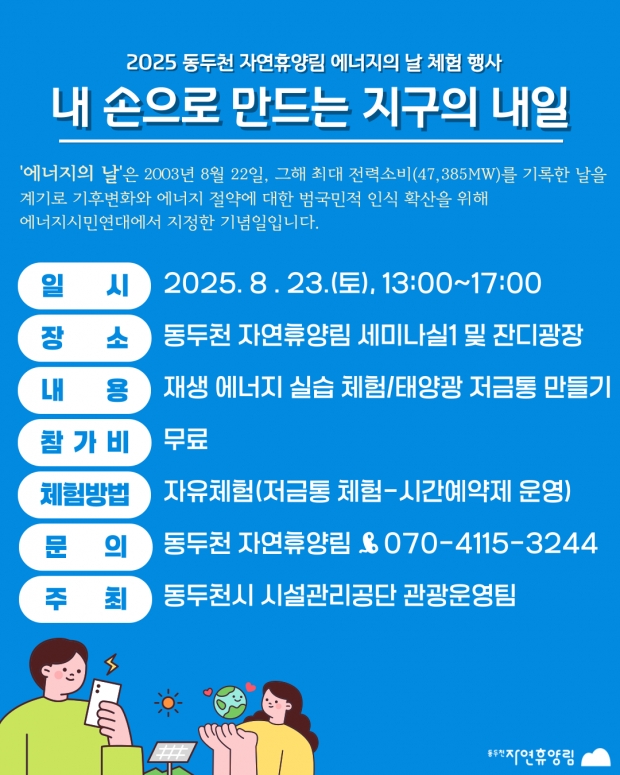 2025 동두천 자연휴양림 에너지의 날 체험 행사

내 손으로 만드는 지구의 내일

'에너지의 날'은 2003년 8월 22일, 그해 최대 전력소비(47,385MW)를 기록한 날을 계기로 기후변화와 에너지 절약에 대한 범국민적 인식 확산을 위해 에너지시민연대에서 지정한 기념일입니다.

일 시 2025. 8 . 23.(토), 13:00~17:00
장 소 동두천 자연휴양림 세미나실1 및 잔디광장
내 용 재생 에너지 실습 체험/태양광 저금통 만들기
참 가 비 무료
체험방법 자유체험(저금통 체험-시간예약제 운영)
문 의 동두천 자연휴양림 070-4115-3244
주 최 동두천시 시설관리공단 관광운영팀

동두천 자연휴양림